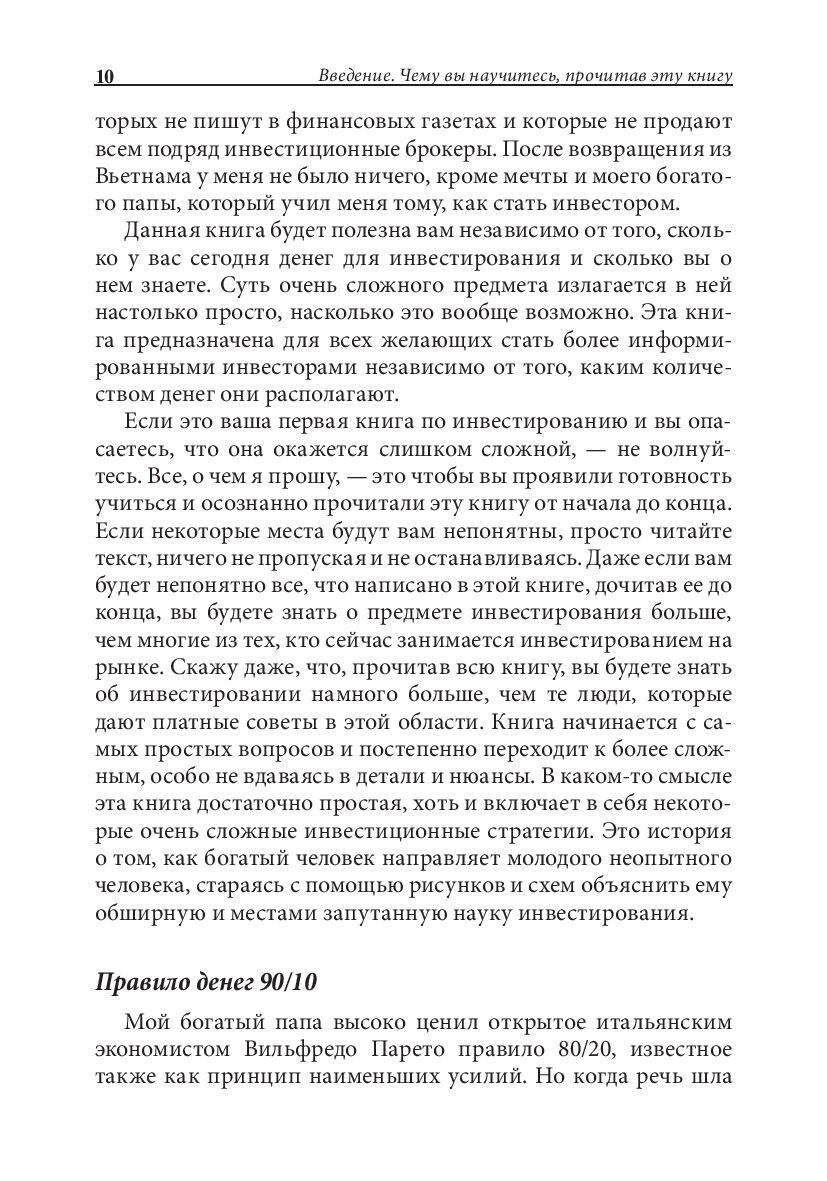 10 Введение. Чему вы научитесь, прочитав эту книгу

торых не пишут в финансовых газетах и которые не продают всем подряд инвестиционные брокеры. После возвращения из Вьетнама у меня не было ничего, кроме мечты и моего богатого папы, который учил меня тому, как стать инвестором.

Данная книга будет полезна вам независимо от того, сколько у вас сегодня денег для инвестирования и сколько вы о нем знаете. Суть очень сложного предмета излагается в ней настолько просто, насколько это вообще возможно. Эта книга предназначена для всех желающих стать более информированными инвесторами независимо от того, каким количеством денег они располагают.

Если это ваша первая книга по инвестированию и вы опасаетесь, что она окажется слишком сложной, — не волнуйтесь. Все, о чем я прошу, — это чтобы вы проявили готовность учиться и осознанно прочитали эту книгу от начала до конца. Если некоторые места будут вам непонятны, просто читайте текст, ничего не пропуская и не останавливаясь. Даже если вам будет непонятно все, что написано в этой книге, дочитав ее до конца, вы будете знать о предмете инвестирования больше, чем многие из тех, кто сейчас занимается инвестированием на рынке. Скажу даже, что, прочитав всю книгу, вы будете знать об инвестировании намного больше, чем те люди, которые дают платные советы в этой области. Книга начинается с самых простых вопросов и постепенно переходит к более сложным, особо не вдаваясь в детали и нюансы. В каком-то смысле эта книга достаточно простая, хоть и включает в себя некоторые очень сложные инвестиционные стратегии. Это история о том, как богатый человек направляет молодого неопытного человека, стараясь с помощью рисунков и схем объяснить ему обширную и местами запутанную науку инвестирования.

Правило денег 90/10

Мой богатый папа высоко ценил открытое итальянским экономистом Вильфредо Парето правило 80/20, известное также как принцип наименьших усилий. Но когда речь шла